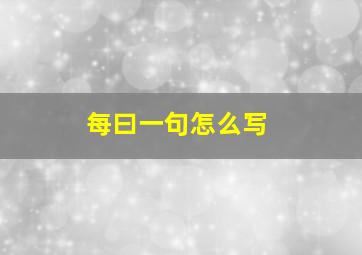 每日一句怎么写